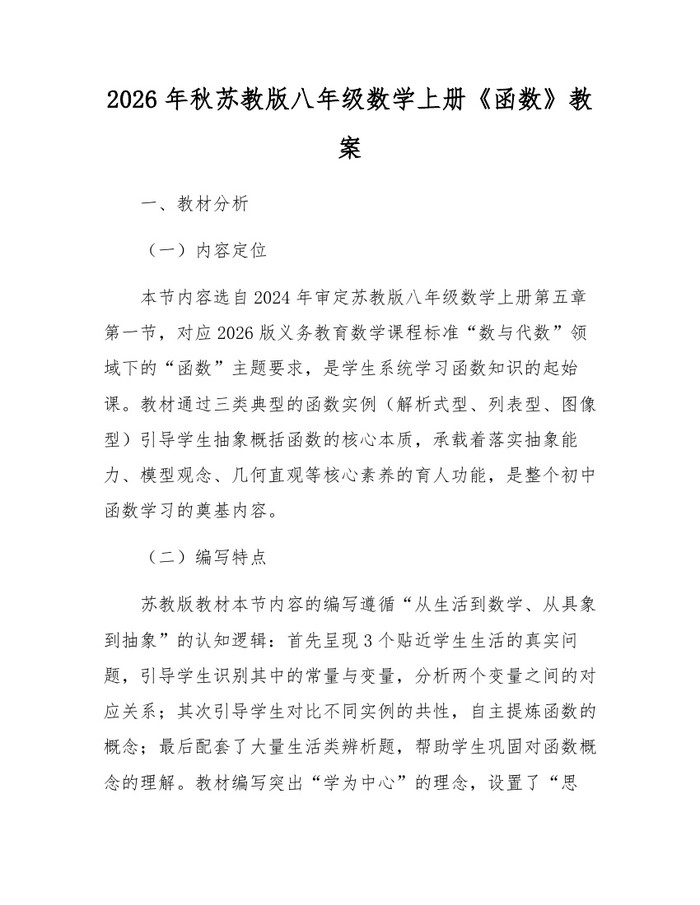 2026年秋苏教版八年级数学上册《函数》教案

一、教材分析

（一）内容定位

本节内容选自2024年审定苏教版八年级数学上册第五章第一节，对应2026版义务教育数学课程标准“数与代数”领域下的“函数”主题要求，是学生系统学习函数知识的起始课。教材通过三类典型的函数实例（解析式型、列表型、图像型）引导学生抽象概括函数的核心本质，承载着落实抽象能力、模型观念、几何直观等核心素养的育人功能，是整个初中函数学习的奠基内容。

（二）编写特点

苏教版教材本节内容的编写遵循“从生活到数学、从具象到抽象”的认知逻辑：首先呈现3个贴近学生生活的真实问题，引导学生识别其中的常量与变量，分析两个变量之间的对应关系；其次引导学生对比不同实例的共性，自主提炼函数的概念；最后配套了大量生活类辨析题，帮助学生巩固对函数概念的理解。教材编写突出“学为中心”的理念，设置了“思